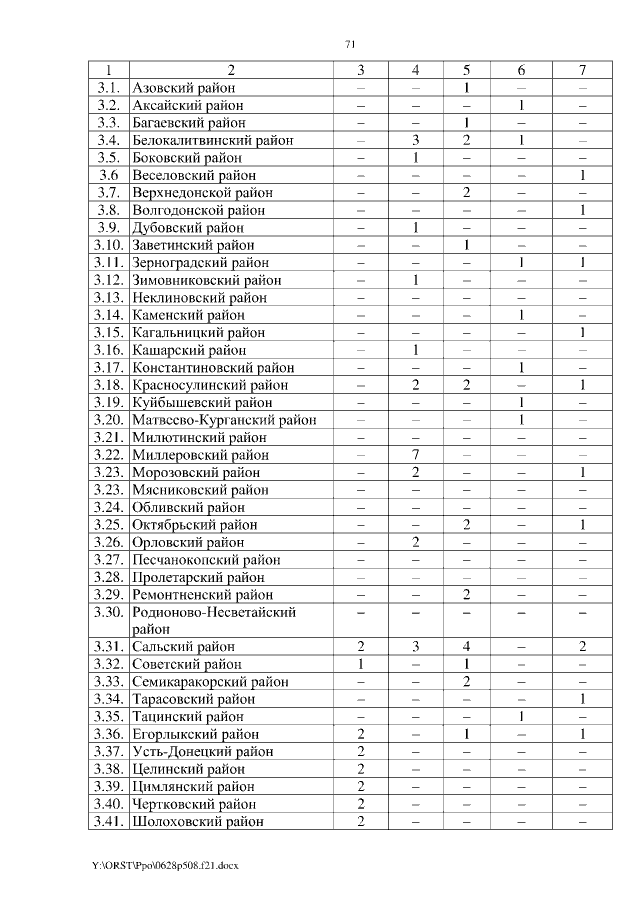 71

| 1 | 2 | 3 | 4 | 5 | 6 | 7 |
|---|---|---|---|---|---|---|
| 3.1. | Азовский район | – | – | 1 | – | – |
| 3.2. | Аксайский район | – | – | – | 1 | – |
| 3.3. | Багаевский район | – | – | 1 | – | – |
| 3.4. | Белокалитвинский район | – | 3 | 2 | 1 | – |
| 3.5. | Боковский район | – | 1 | – | – | – |
| 3.6 | Веселовский район | – | – | – | – | 1 |
| 3.7. | Верхнедонской район | – | – | 2 | – | – |
| 3.8. | Волгодонской район | – | – | – | – | 1 |
| 3.9. | Дубовский район | – | 1 | – | – | – |
| 3.10. | Заветинский район | – | – | 1 | – | – |
| 3.11. | Зерноградский район | – | – | – | 1 | 1 |
| 3.12. | Зимовниковский район | – | 1 | – | – | – |
| 3.13. | Неклиновский район | – | – | – | – | – |
| 3.14. | Каменский район | – | – | – | 1 | – |
| 3.15. | Кагальницкий район | – | – | – | – | 1 |
| 3.16. | Кашарский район | – | 1 | – | – | – |
| 3.17. | Константиновский район | – | – | – | 1 | – |
| 3.18. | Красносулинский район | – | 2 | 2 | – | 1 |
| 3.19. | Куйбышевский район | – | – | – | 1 | – |
| 3.20. | Матвеево-Курганский район | – | – | – | 1 | – |
| 3.21. | Милютинский район | – | – | – | – | – |
| 3.22. | Миллеровский район | – | 7 | – | – | – |
| 3.23. | Морозовский район | – | 2 | – | – | 1 |
| 3.23. | Мясниковский район | – | – | – | – | – |
| 3.24. | Обливский район | – | – | – | – | – |
| 3.25. | Октябрьский район | – | – | 2 | – | 1 |
| 3.26. | Орловский район | – | 2 | – | – | – |
| 3.27. | Песчанокопский район | – | – | – | – | – |
| 3.28. | Пролетарский район | – | – | – | – | – |
| 3.29. | Ремонтненский район | – | – | 2 | – | – |
| 3.30. | Родионово-Несветайский район | – | – | – | – | – |
| 3.31. | Сальский район | 2 | 3 | 4 | – | 2 |
| 3.32. | Советский район | 1 | – | 1 | – | – |
| 3.33. | Семикаракорский район | – | – | 2 | – | – |
| 3.34. | Тарасовский район | – | – | – | – | 1 |
| 3.35. | Тацинский район | – | – | – | 1 | – |
| 3.36. | Егорлыкский район | 2 | – | 1 | – | 1 |
| 3.37. | Усть-Донецкий район | 2 | – | – | – | – |
| 3.38. | Целинский район | 2 | – | – | – | – |
| 3.39. | Цимлянский район | 2 | – | – | – | – |
| 3.40. | Чертковский район | 2 | – | – | – | – |
| 3.41. | Шолоховский район | 2 | – | – | – | – |

Y:\ORST\Ppo\0628p508.f21.docx